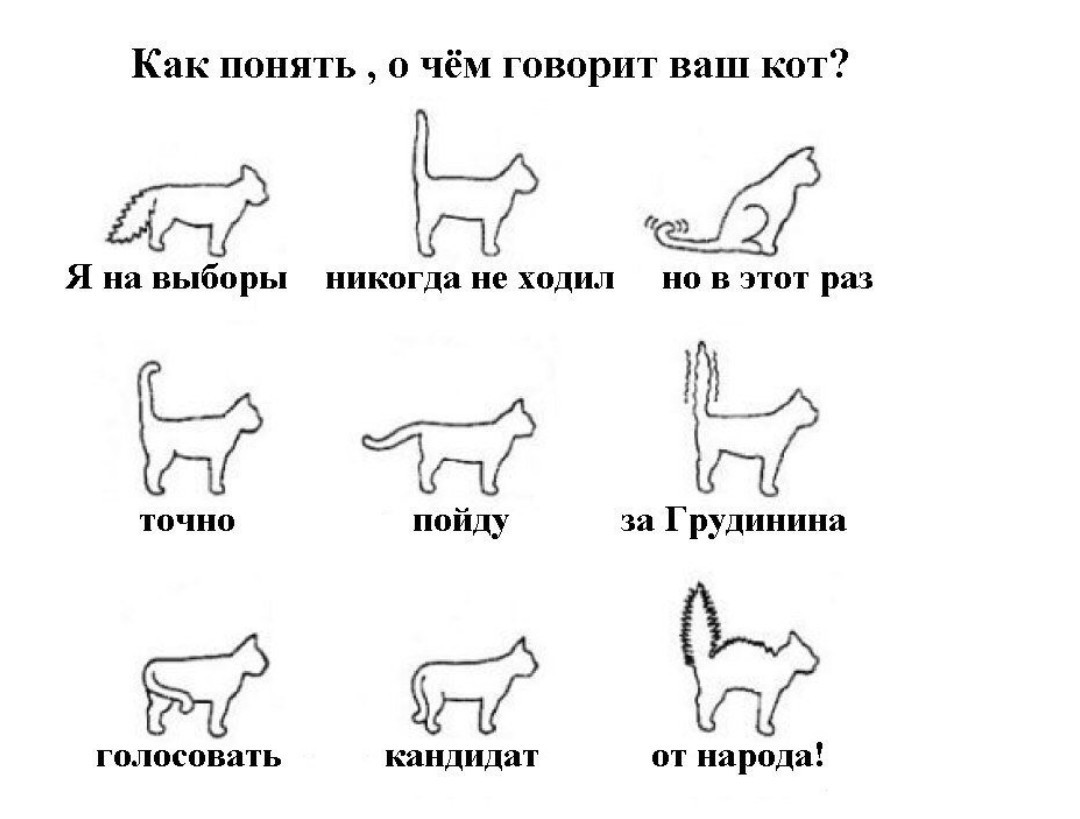 Как понять , о чём говорит ваш кот?

Я на выборы

никогда не ходил

но в этот раз

точно

пойду

за Грудинина

голосовать

кандидат

от народа!